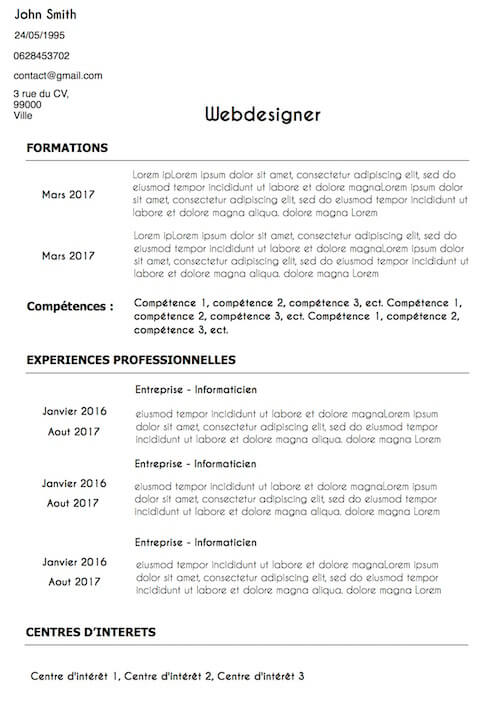 John Smith

24/05/1995

0628453702

contact@gmail.com

3 rue du CV,
99000
Ville

Webdesigner

FORMATIONS

Mars 2017

Lorem ipLorem ipsum dolor sit amet, consectetur adipiscing elit, sed do eiusmod tempor incididunt ut labore et dolore magnaLorem ipsum dolor sit amet, consectetur adipiscing elit, sed do eiusmod tempor incididunt ut labore et dolore magna aliqua. dolore magna Lorem

Mars 2017

Lorem ipLorem ipsum dolor sit amet, consectetur adipiscing elit, sed do eiusmod tempor incididunt ut labore et dolore magnaLorem ipsum dolor sit amet, consectetur adipiscing elit, sed do eiusmod tempor incididunt ut labore et dolore magna aliqua. dolore magna Lorem

Compétences :

Compétence 1, compétence 2, compétence 3, ect. Compétence 1, compétence 2, compétence 3, ect. Compétence 1, compétence 2, compétence 3, ect.

EXPERIENCES PROFESSIONNELLES

Entreprise - Informaticien

Janvier 2016
Aout 2017

eiusmod tempor incididunt ut labore et dolore magnaLorem ipsum dolor sit amet, consectetur adipiscing elit, sed do eiusmod tempor incididunt ut labore et dolore magna aliqua. dolore magna Lorem

Entreprise - Informaticien

Janvier 2016
Aout 2017

eiusmod tempor incididunt ut labore et dolore magnaLorem ipsum dolor sit amet, consectetur adipiscing elit, sed do eiusmod tempor incididunt ut labore et dolore magna aliqua. dolore magna Lorem

Entreprise - Informaticien

Janvier 2016
Aout 2017

eiusmod tempor incididunt ut labore et dolore magnaLorem ipsum dolor sit amet, consectetur adipiscing elit, sed do eiusmod tempor incididunt ut labore et dolore magna aliqua. dolore magna Lorem

CENTRES D'INTERETS

Centre d'intérêt 1, Centre d'intérêt 2, Centre d'intérêt 3